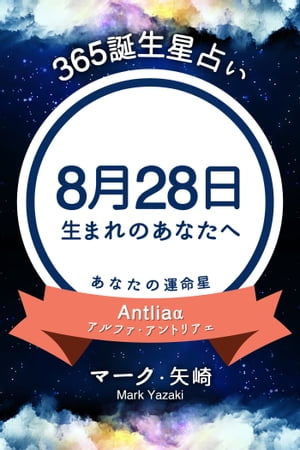 365誕生星占い

8月28日
生まれのあなたへ

あなたの運命星

Antliaα
アルファ・アントリアエ

マーク・矢崎
Mark Yazaki